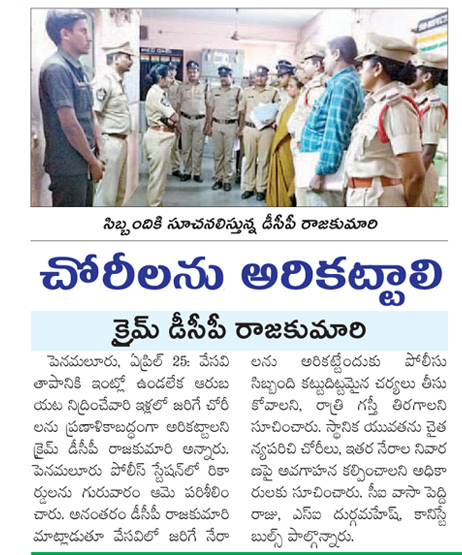 సిబ్బందికి సూచనలిస్తున్న డీసీపీ రాజకుమారి

చోరీలను అరికట్టాలి

క్రైమ్ డీసీపీ రాజకుమారి

పెనమలూరు, ఏప్రిల్ 25: వేసవి తాపానికి ఇంట్లో ఉండలేక ఆరుబయట నిద్రించేవారి ఇళ్లలో జరిగే చోరీలను ప్రణాళికాబద్ధంగా అరికట్టాలని క్రైమ్ డీసీపీ రాజకుమారి అన్నారు. పెనమలూరు పోలీస్ స్టేషన్‌లో రికార్డులను గురువారం ఆమె పరిశీలించారు. అనంతరం డీసీపీ రాజకుమారి మాట్లాడుతూ వేసవిలో జరిగే నేరాలను అరికట్టేందుకు పోలీసు సిబ్బంది కట్టుదిట్టమైన చర్యలు తీసుకోవాలని, రాత్రి గస్తీ తిరగాలని సూచించారు. స్థానిక యువతను చైతన్యపరిచి చోరీలు, ఇతర నేరాల నివారణపై అవగాహన కల్పించాలని అధికారులకు సూచించారు. సీఐ వాసా పెద్దిరాజు, ఎస్ఐ దుర్గమహేష్, కానిస్టేబుల్స్ పాల్గొన్నారు.